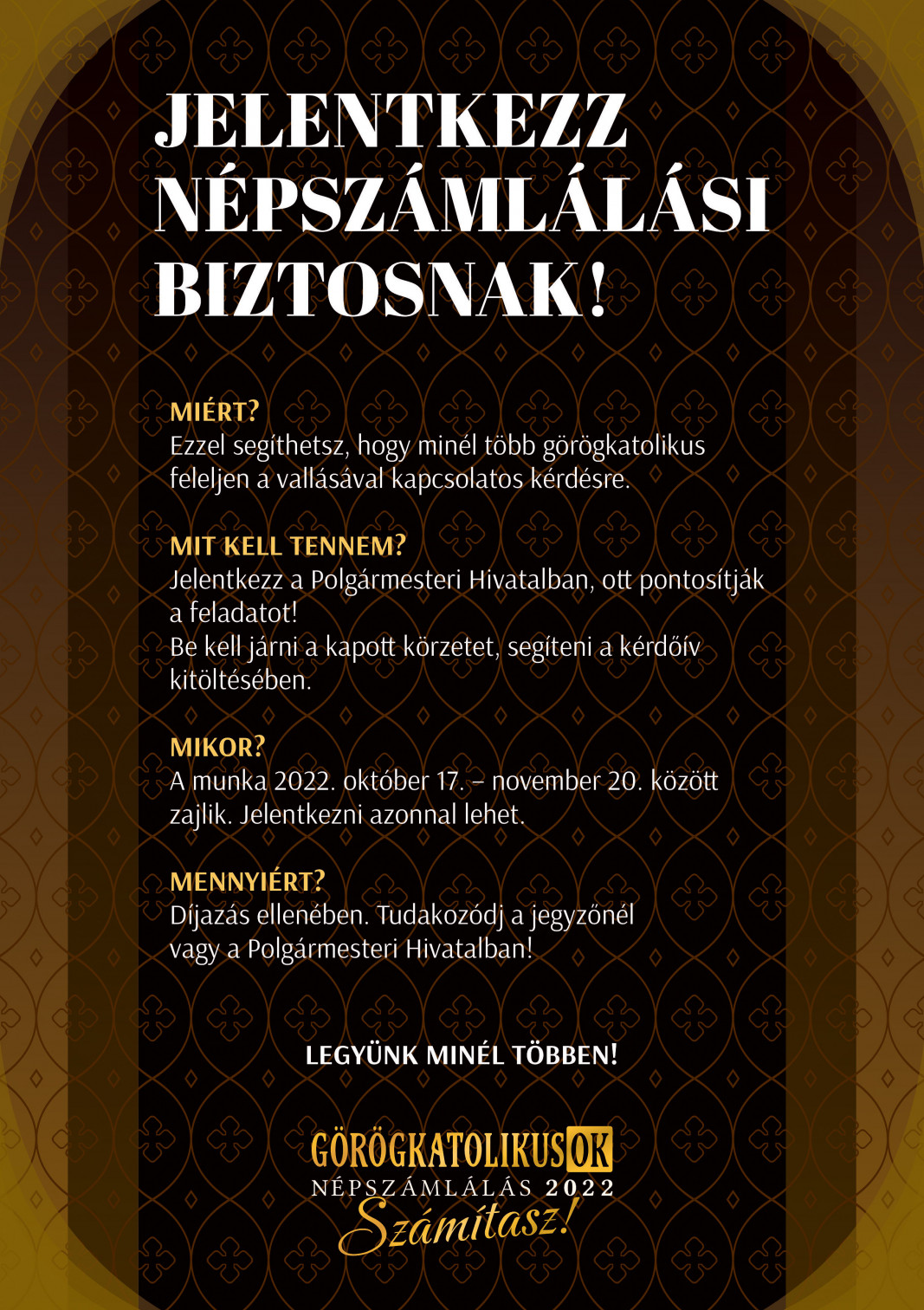 JELENTKEZZ NÉPSZÁMLÁLÁSI BIZTOSNAK!

MIÉRT?
Ezzel segíthetsz, hogy minél több görögkatolikus feleljen a vallásával kapcsolatos kérdésre.

MIT KELL TENNEM?
Jelentkezz a Polgármesteri Hivatalban, ott pontosítják a feladatot!
Be kell járni a kapott körzetet, segíteni a kérdőív kitöltésében.

MIKOR?
A munka 2022. október 17. – november 20. között zajlik. Jelentkezni azonnal lehet.

MENNYIÉRT?
Díjazás ellenében. Tudakozódj a jegyzőnél vagy a Polgármesteri Hivatalban!

LEGYÜNK MINÉL TÖBBEN!

GÖRÖGKATOLIKUSOK
NÉPSZÁMLÁLÁS 2022
Számítasz!